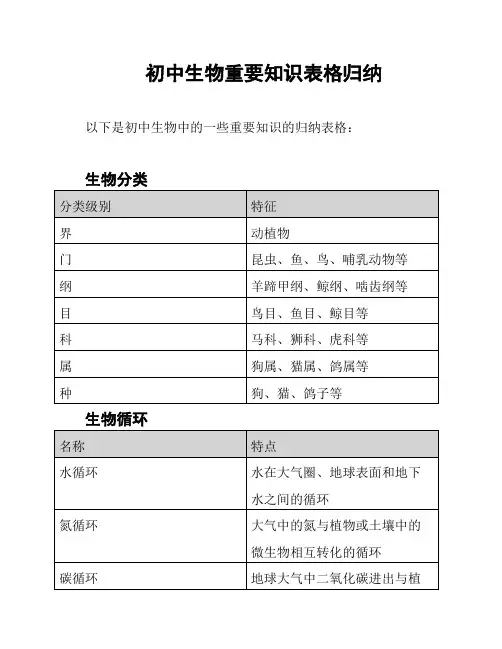 初中生物重要知识表格归纳

以下是初中生物中的一些重要知识的归纳表格：

生物分类

| 分类级别 | 特征 |
|---|---|
| 界 | 动植物 |
| 门 | 昆虫、鱼、鸟、哺乳动物等 |
| 纲 | 羊蹄甲纲、鲸纲、啮齿纲等 |
| 目 | 鸟目、鱼目、鲸目等 |
| 科 | 马科、狮科、虎科等 |
| 属 | 狗属、猫属、鸽属等 |
| 种 | 狗、猫、鸽子等 |

生物循环

| 名称 | 特点 |
|---|---|
| 水循环 | 水在大气圈、地球表面和地下水之间的循环 |
| 氮循环 | 大气中的氮与植物或土壤中的微生物相互转化的循环 |
| 碳循环 | 地球大气中二氧化碳进出与植 |